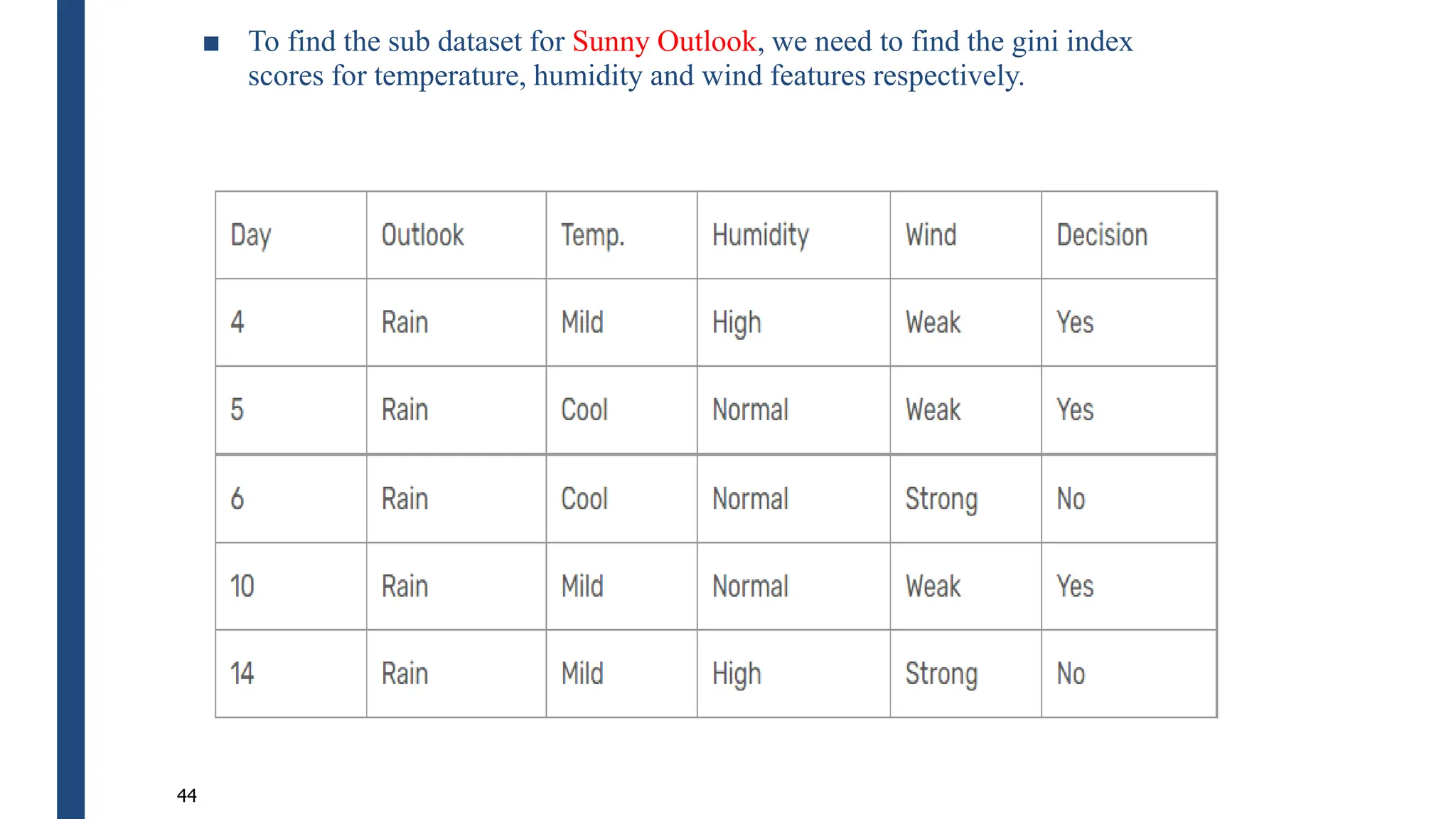 ■ To find the sub dataset for Sunny Outlook, we need to find the gini index scores for temperature, humidity and wind features respectively.

| Day | Outlook | Temp. | Humidity | Wind | Decision |
|---|---|---|---|---|---|
| 4 | Rain | Mild | High | Weak | Yes |
| 5 | Rain | Cool | Normal | Weak | Yes |
| 6 | Rain | Cool | Normal | Strong | No |
| 10 | Rain | Mild | Normal | Weak | Yes |
| 14 | Rain | Mild | High | Strong | No |

44